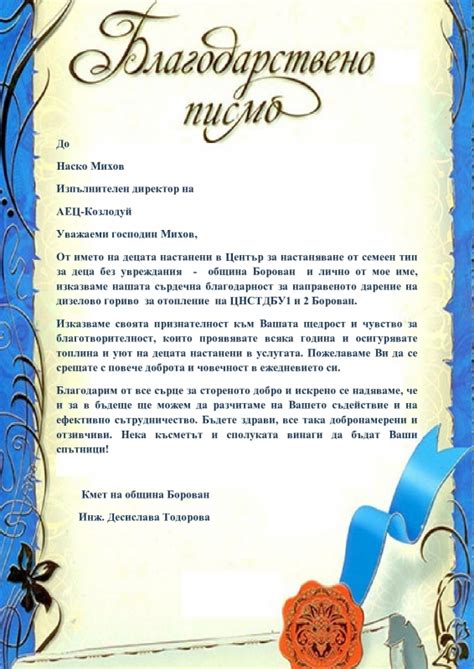 Благодарствено писмо

До

Наско Михов

Изпълнителен директор на

АЕЦ-Козлодуй

Уважаеми господин Михов,

От името на децата настанени в Център за настаняване от семеен тип за деца без увреждания - община Борован и лично от мое име, изказваме нашата сърдечна благодарност за направеното дарение на дизелово гориво за отопление на ЦНСТДБУ1 и 2 Борован.

Изказваме своята признателност към Вашата щедрост и чувство за благотворителност, които проявявате всяка година и осигурявате топлина и уют на децата настанени в услугата. Пожелаваме Ви да се срещате с повече доброта и човечност в ежедневието си.

Благодарим от все сърце за стореното добро и искрено се надяваме, че и за в бъдеще ще можем да разчитаме на Вашето съдействие и на ефективно сътрудничество. Бъдете здрави, все така добронамерени и отзивчиви. Нека късметът и сполуката винаги да бъдат Ваши спътници!

Кмет на община Борован

Инж. Десислава Тодорова